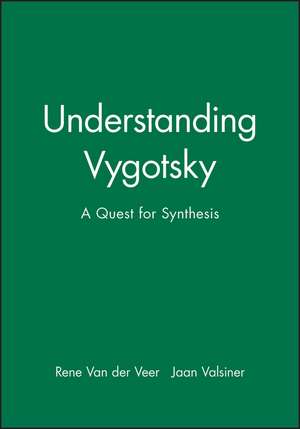 Understanding Vygotsky

A Quest for Synthesis

Rene Van der Veer Jaan Valsiner